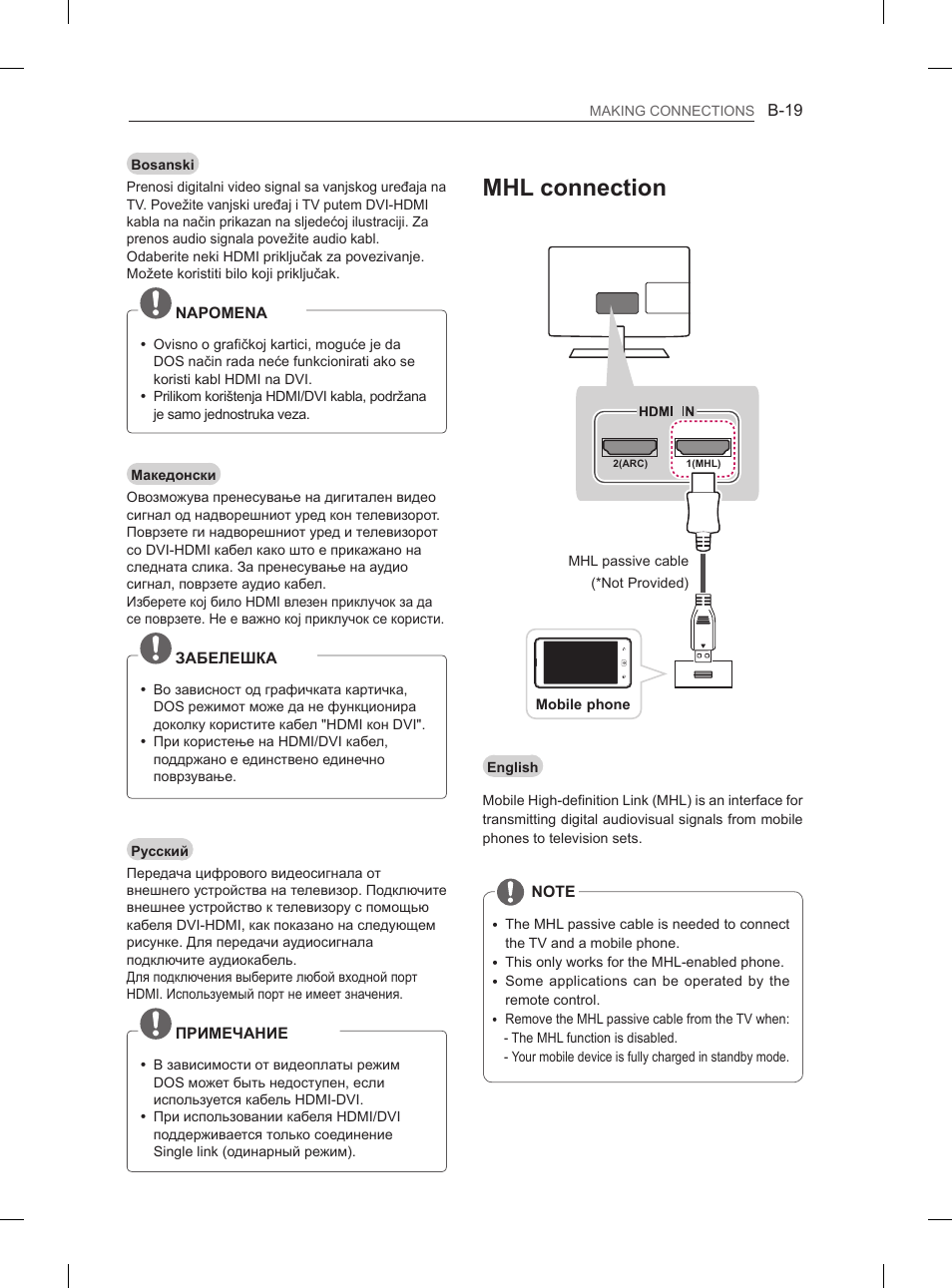 MAKING CONNECTIONS B-19

Bosanski

Prenosi digitalni video signal sa vanjskog uređaja na TV. Povežite vanjski uređaj i TV putem DVI-HDMI kabla na način prikazan na sljedećoj ilustraciji. Za prenos audio signala povežite audio kabl. Odaberite neki HDMI priključak za povezivanje. Možete koristiti bilo koji priključak.

NAPOMENA

• Ovisno o grafičkoj kartici, moguće je da DOS način rada neće funkcionirati ako se koristi kabl HDMI na DVI.
• Prilikom korištenja HDMI/DVI kabla, podržana je samo jednostruka veza.

Македонски

Овозможува пренесување на дигитален видео сигнал од надворешниот уред кон телевизорот. Поврзете ги надворешниот уред и телевизорот со DVI-HDMI кабел како што е прикажано на следната слика. За пренесување на аудио сигнал, поврзете аудио кабел. Изберете кој било HDMI влезен приклучок за да се поврзете. Не е важно кој приклучок се користи.

ЗАБЕЛЕШКА

• Во зависност од графичката картичка, DOS режимот може да не функционира доколку користите кабел "HDMI кон DVI".
• При користење на HDMI/DVI кабел, поддржано е единствено единечно поврзување.

Русский

Передача цифрового видеосигнала от внешнего устройства на телевизор. Подключите внешнее устройство к телевизору с помощью кабеля DVI-HDMI, как показано на следующем рисунке. Для передачи аудиосигнала подключите аудиокабель. Для подключения выберите любой входной порт HDMI. Используемый порт не имеет значения.

ПРИМЕЧАНИЕ

• В зависимости от видеоплаты режим DOS может быть недоступен, если используется кабель HDMI-DVI.
• При использовании кабеля HDMI/DVI поддерживается только соединение Single link (одинарный режим).

MHL connection

HDMI IN
2(ARC)
1(MHL)
MHL passive cable
(*Not Provided)
Mobile phone

English

Mobile High-definition Link (MHL) is an interface for transmitting digital audiovisual signals from mobile phones to television sets.

NOTE

• The MHL passive cable is needed to connect the TV and a mobile phone.
• This only works for the MHL-enabled phone.
• Some applications can be operated by the remote control.
• Remove the MHL passive cable from the TV when:
- The MHL function is disabled.
- Your mobile device is fully charged in standby mode.